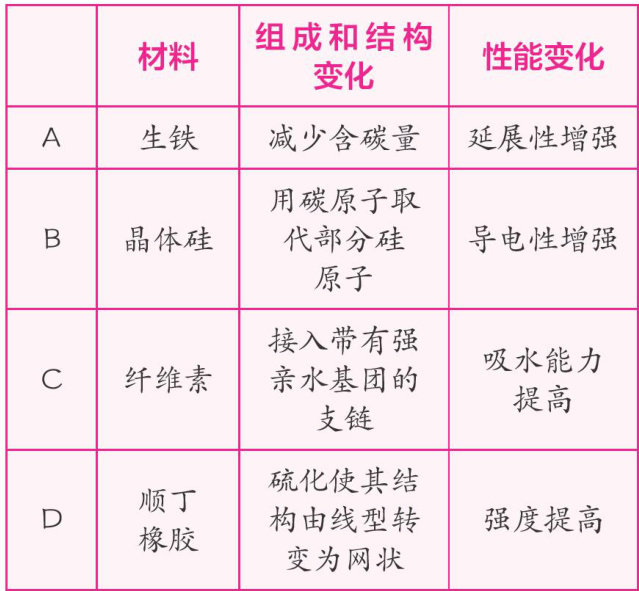 |  | 材料 | 组成和结构变化 | 性能变化 |
|---|---|---|---|
| A | 生铁 | 减少含碳量 | 延展性增强 |
| B | 晶体硅 | 用碳原子取代部分硅原子 | 导电性增强 |
| C | 纤维素 | 接入带有强亲水基团的支链 | 吸水能力提高 |
| D | 顺丁橡胶 | 硫化使其结构由线型转变为网状 | 强度提高 |